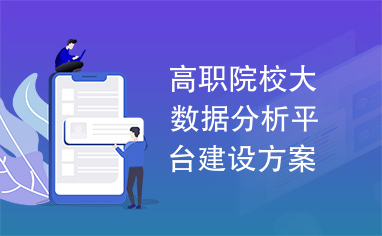 高职院校大数据分析平台建设方案